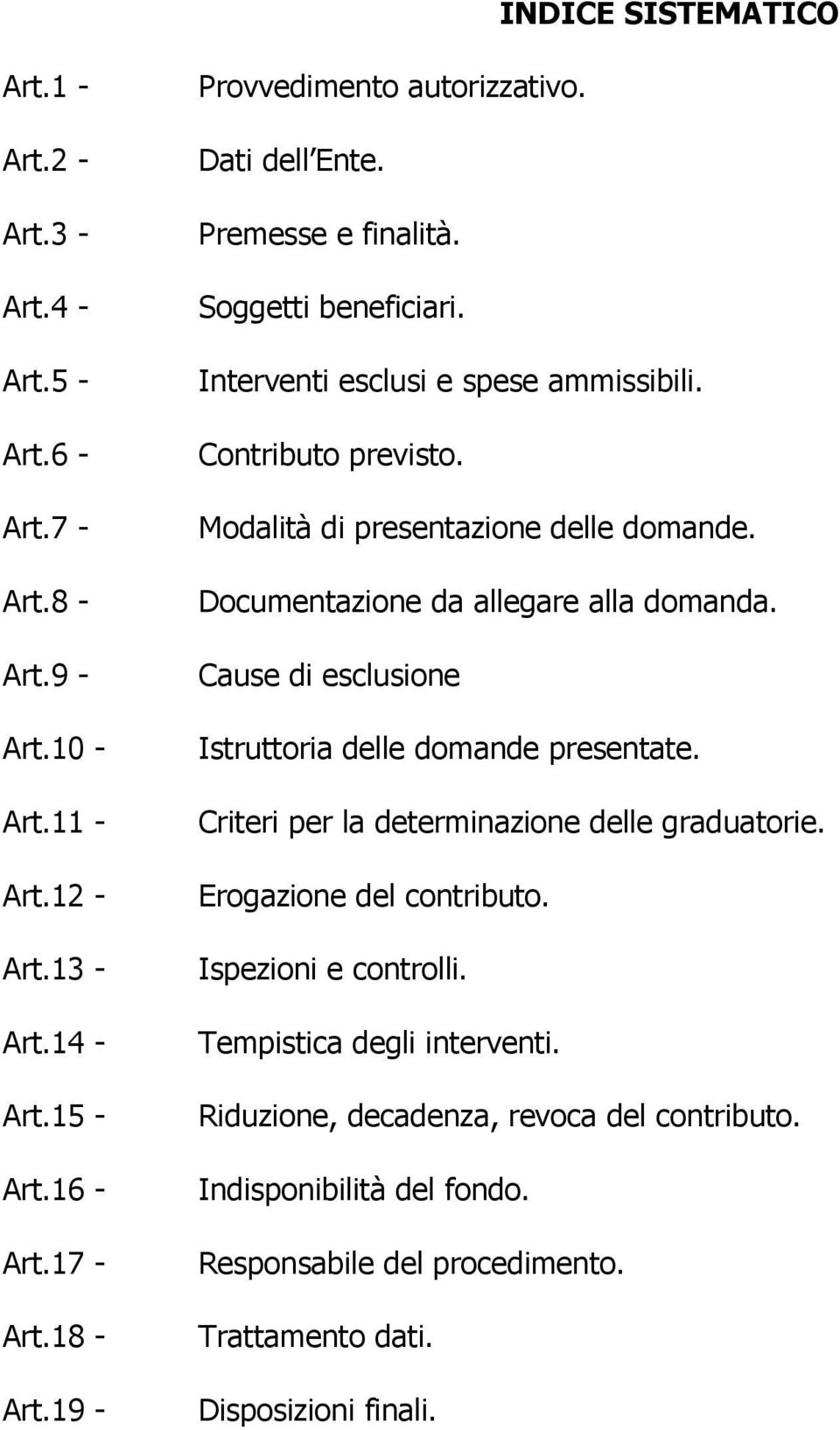 INDICE SISTEMATICO

Art.1 - Provvedimento autorizzativo.

Art.2 - Dati dell Ente.

Art.3 - Premesse e finalità.

Art.4 - Soggetti beneficiari.

Art.5 - Interventi esclusi e spese ammissibili.

Art.6 - Contributo previsto.

Art.7 - Modalità di presentazione delle domande.

Art.8 - Documentazione da allegare alla domanda.

Art.9 - Cause di esclusione

Art.10 - Istruttoria delle domande presentate.

Art.11 - Criteri per la determinazione delle graduatorie.

Art.12 - Erogazione del contributo.

Art.13 - Ispezioni e controlli.

Art.14 - Tempistica degli interventi.

Art.15 - Riduzione, decadenza, revoca del contributo.

Art.16 - Indisponibilità del fondo.

Art.17 - Responsabile del procedimento.

Art.18 - Trattamento dati.

Art.19 - Disposizioni finali.